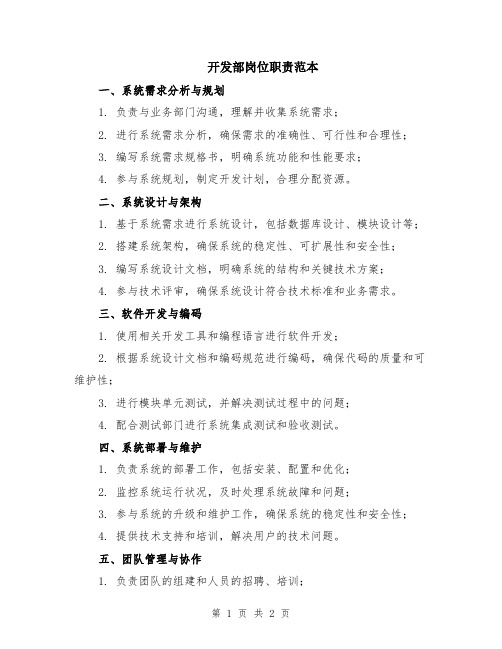 开发部岗位职责范本

一、系统需求分析与规划

1. 负责与业务部门沟通，理解并收集系统需求；

2. 进行系统需求分析，确保需求的准确性、可行性和合理性；

3. 编写系统需求规格书，明确系统功能和性能要求；

4. 参与系统规划，制定开发计划，合理分配资源。

二、系统设计与架构

1. 基于系统需求进行系统设计，包括数据库设计、模块设计等；

2. 搭建系统架构，确保系统的稳定性、可扩展性和安全性；

3. 编写系统设计文档，明确系统的结构和关键技术方案；

4. 参与技术评审，确保系统设计符合技术标准和业务需求。

三、软件开发与编码

1. 使用相关开发工具和编程语言进行软件开发；

2. 根据系统设计文档和编码规范进行编码，确保代码的质量和可维护性；

3. 进行模块单元测试，并解决测试过程中的问题；

4. 配合测试部门进行系统集成测试和验收测试。

四、系统部署与维护

1. 负责系统的部署工作，包括安装、配置和优化；

2. 监控系统运行状况，及时处理系统故障和问题；

3. 参与系统的升级和维护工作，确保系统的稳定性和安全性；

4. 提供技术支持和培训，解决用户的技术问题。

五、团队管理与协作

1. 负责团队的组建和人员的招聘、培训；

第 1 页 共 2 页